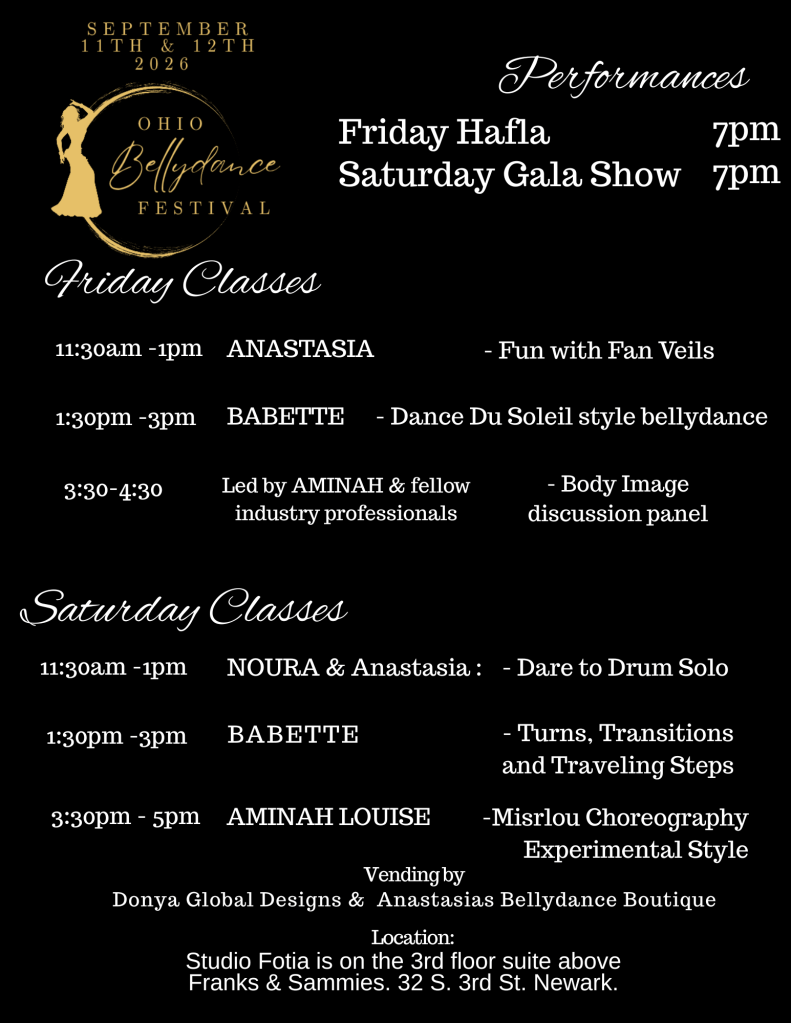 SEPTEMBER
11TH & 12TH
2026

OHIO
Bellydance
FESTIVAL

Performances

Friday Hafla 7pm
Saturday Gala Show 7pm

Friday Classes

11:30am -1pm ANASTASIA - Fun with Fan Veils

1:30pm -3pm BABETTE - Dance Du Soleil style bellydance

3:30-4:30 Led by AMINAH & fellow industry professionals - Body Image discussion panel

Saturday Classes

11:30am -1pm NOURA & Anastasia : - Dare to Drum Solo

1:30pm -3pm BABETTE - Turns, Transitions and Traveling Steps

3:30pm - 5pm AMINAH LOUISE -Misrlou Choreography Experimental Style

Vending by
Donya Global Designs & Anastasias Bellydance Boutique

Location:
Studio Fotia is on the 3rd floor suite above Franks & Sammies. 32 S. 3rd St. Newark.